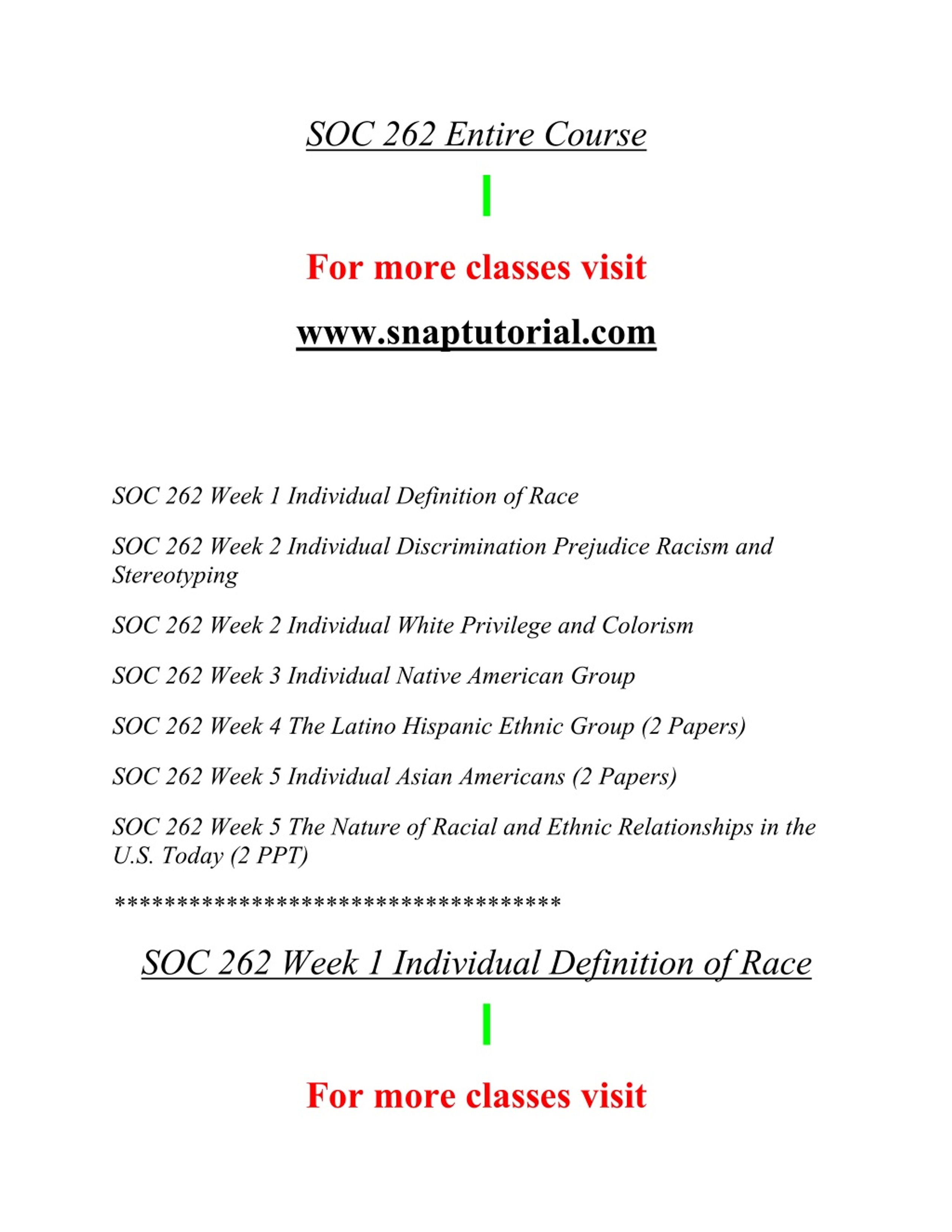 SOC 262 Entire Course

For more classes visit

www.snaptutorial.com

SOC 262 Week 1 Individual Definition of Race

SOC 262 Week 2 Individual Discrimination Prejudice Racism and Stereotyping

SOC 262 Week 2 Individual White Privilege and Colorism

SOC 262 Week 3 Individual Native American Group

SOC 262 Week 4 The Latino Hispanic Ethnic Group (2 Papers)

SOC 262 Week 5 Individual Asian Americans (2 Papers)

SOC 262 Week 5 The Nature of Racial and Ethnic Relationships in the U.S. Today (2 PPT)

************************************

SOC 262 Week 1 Individual Definition of Race

For more classes visit